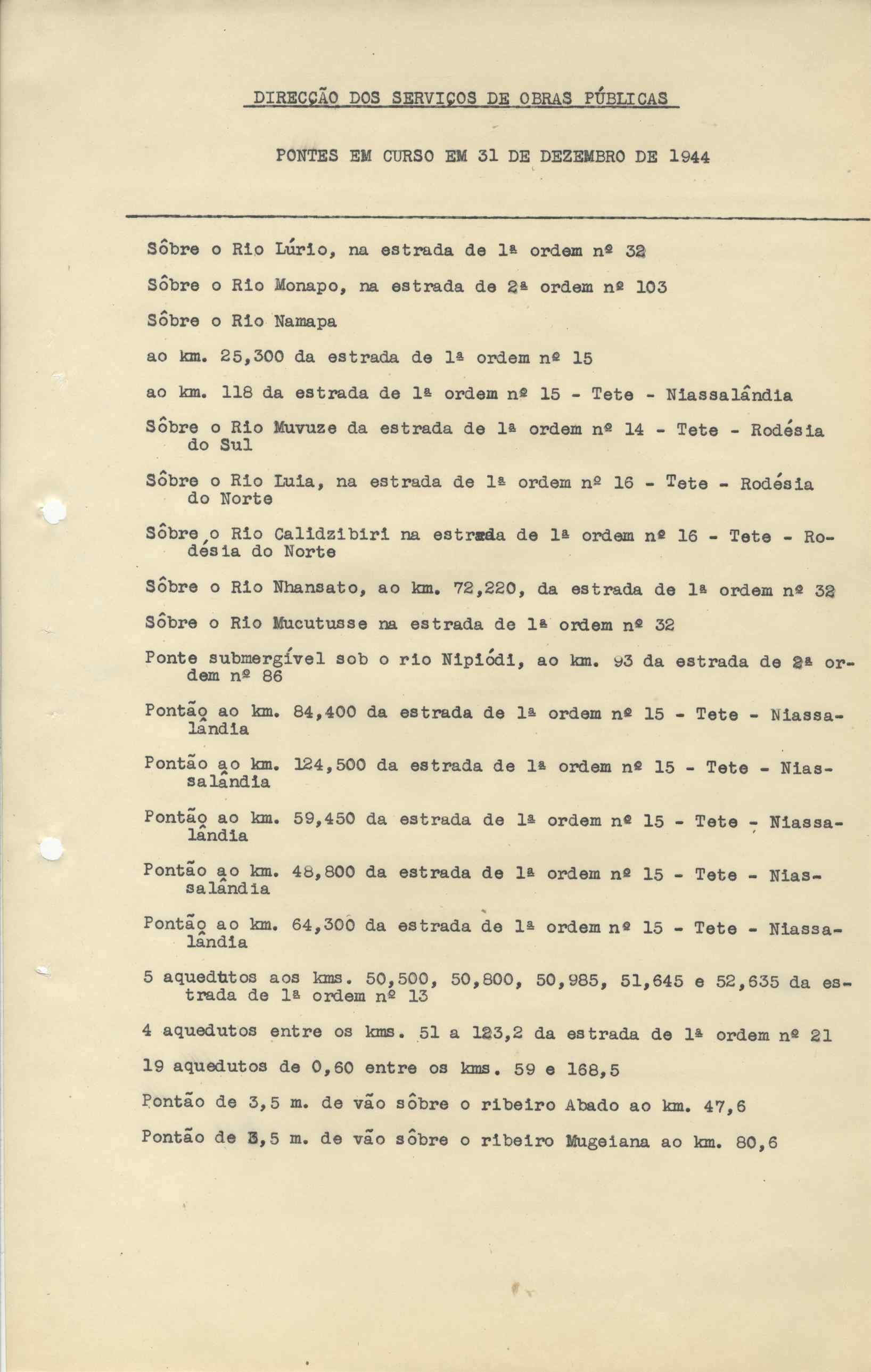 DIRECÇÃO DOS SERVIÇOS DE OBRAS PÚBLICAS

PONTES EM CURSO EM 31 DE DEZEMBRO DE 1944

Sôbre o Rio Lúrio, na estrada de 1ª ordem nº 32

Sôbre o Rio Monapo, na estrada de 2ª ordem nº 103

Sôbre o Rio Namapa

ao km. 25,300 da estrada de 1ª ordem nº 15

ao km. 118 da estrada de 1ª ordem nº 15 - Tete - Niassalândia

Sôbre o Rio Muvuze da estrada de 1ª ordem nº 14 - Tete - Rodésia do Sul

Sôbre o Rio Luia, na estrada de 1ª ordem nº 16 - Tete - Rodésia do Norte

Sôbre o Rio Calidzibiri na estrada de 1ª ordem nº 16 - Tete - Rodésia do Norte

Sôbre o Rio Nhansato, ao km. 72,220, da estrada de 1ª ordem nº 32

Sôbre o Rio Mucutusse na estrada de 1ª ordem nº 32

Ponte submergível sob o rio Nipiódi, ao km. 93 da estrada de 2ª ordem nº 86

Pontão ao km. 84,400 da estrada de 1ª ordem nº 15 - Tete - Niassalândia

Pontão ao km. 124,500 da estrada de 1ª ordem nº 15 - Tete - Niassalândia

Pontão ao km. 59,450 da estrada de 1ª ordem nº 15 - Tete - Niassalândia

Pontão ao km. 48,800 da estrada de 1ª ordem nº 15 - Tete - Niassalândia

Pontão ao km. 64,300 da estrada de 1ª ordem nº 15 - Tete - Niassalândia

5 aquedutos aos kms. 50,500, 50,800, 50,985, 51,645 e 52,635 da estrada de 1ª ordem nº 13

4 aquedutos entre os kms. 51 a 123,2 da estrada de 1ª ordem nº 21

19 aquedutos de 0,60 entre os kms. 59 e 168,5

Pontão de 3,5 m. de vão sôbre o ribeiro Abado ao km. 47,6

Pontão de 3,5 m. de vão sôbre o ribeiro Mugeiana ao km. 80,6